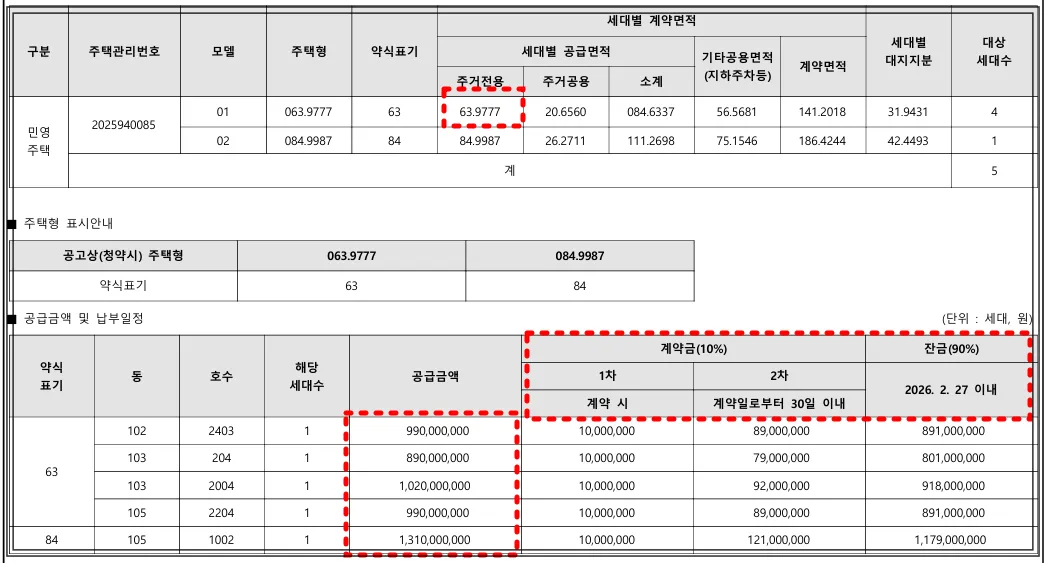 | 구분 | 주택관리번호 | 모델 | 주택형 | 약식표기 | 세대별 계약면적 | | | | | 세대별 대지지분 | 대상 세대수 |
|---|---|---|---|---|---|---|---|---|---|---|---|
| | | | | | 세대별 공급면적 | | | 기타공용면적 (지하주차등) | 계약면적 | | |
| | | | | | 주거전용 | 주거공용 | 소계 | | | | |
| 민영 주택 | 2025940085 | 01 | 063.9777 | 63 | 63.9777 | 20.6560 | 084.6337 | 56.5681 | 141.2018 | 31.9431 | 4 |
| | | 02 | 084.9987 | 84 | 84.9987 | 26.2711 | 111.2698 | 75.1546 | 186.4244 | 42.4493 | 1 |
| | 계 | | | | | | | | | | 5 |

■ 주택형 표시안내

| 공고상(청약시) 주택형 | 063.9777 | 084.9987 |
|---|---|---|
| 약식표기 | 63 | 84 |

■ 공급금액 및 납부일정

(단위 : 세대, 원)

| 약식 표기 | 동 | 호수 | 해당 세대수 | 공급금액 | 계약금(10%) | | 잔금(90%) |
|---|---|---|---|---|---|---|---|
| | | | | | 1차 | 2차 | 2026. 2. 27 이내 |
| | | | | | 계약 시 | 계약일로부터 30일 이내 | |
| 63 | 102 | 2403 | 1 | 990,000,000 | 10,000,000 | 89,000,000 | 891,000,000 |
| | 103 | 204 | 1 | 890,000,000 | 10,000,000 | 79,000,000 | 801,000,000 |
| | 103 | 2004 | 1 | 1,020,000,000 | 10,000,000 | 92,000,000 | 918,000,000 |
| | 105 | 2204 | 1 | 990,000,000 | 10,000,000 | 89,000,000 | 891,000,000 |
| 84 | 105 | 1002 | 1 | 1,310,000,000 | 10,000,000 | 121,000,000 | 1,179,000,000 |